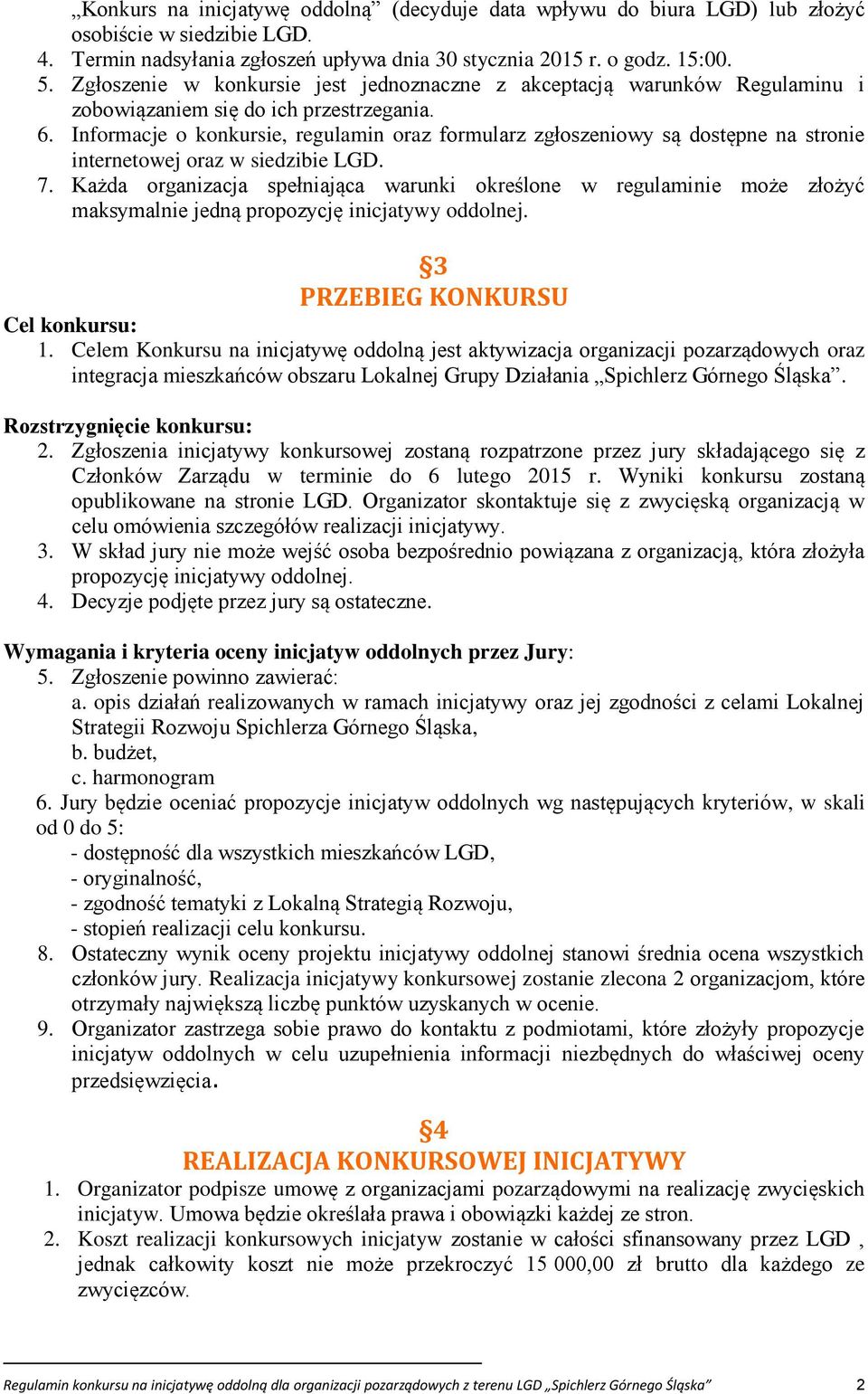 „Konkurs na inicjatywę oddolną” (decyduje data wpływu do biura LGD) lub złożyć osobiście w siedzibie LGD.
4. Termin nadsyłania zgłoszeń upływa dnia 30 stycznia 2015 r. o godz. 15:00.
5. Zgłoszenie w konkursie jest jednoznaczne z akceptacją warunków Regulaminu i zobowiązaniem się do ich przestrzegania.
6. Informacje o konkursie, regulamin oraz formularz zgłoszeniowy są dostępne na stronie internetowej oraz w siedzibie LGD.
7. Każda organizacja spełniająca warunki określone w regulaminie może złożyć maksymalnie jedną propozycję inicjatywy oddolnej.

§3
PRZEBIEG KONKURSU

Cel konkursu:
1. Celem Konkursu na inicjatywę oddolną jest aktywizacja organizacji pozarządowych oraz integracja mieszkańców obszaru Lokalnej Grupy Działania „Spichlerz Górnego Śląska”.

Rozstrzygnięcie konkursu:
2. Zgłoszenia inicjatywy konkursowej zostaną rozpatrzone przez jury składającego się z Członków Zarządu w terminie do 6 lutego 2015 r. Wyniki konkursu zostaną opublikowane na stronie LGD. Organizator skontaktuje się z zwycięską organizacją w celu omówienia szczegółów realizacji inicjatywy.
3. W skład jury nie może wejść osoba bezpośrednio powiązana z organizacją, która złożyła propozycję inicjatywy oddolnej.
4. Decyzje podjęte przez jury są ostateczne.

Wymagania i kryteria oceny inicjatyw oddolnych przez Jury:
5. Zgłoszenie powinno zawierać:
a. opis działań realizowanych w ramach inicjatywy oraz jej zgodności z celami Lokalnej Strategii Rozwoju Spichlerza Górnego Śląska,
b. budżet,
c. harmonogram
6. Jury będzie oceniać propozycje inicjatyw oddolnych wg następujących kryteriów, w skali od 0 do 5:
- dostępność dla wszystkich mieszkańców LGD,
- oryginalność,
- zgodność tematyki z Lokalną Strategią Rozwoju,
- stopień realizacji celu konkursu.
8. Ostateczny wynik oceny projektu inicjatywy oddolnej stanowi średnia ocena wszystkich członków jury. Realizacja inicjatywy konkursowej zostanie zlecona 2 organizacjom, które otrzymały największą liczbę punktów uzyskanych w ocenie.
9. Organizator zastrzega sobie prawo do kontaktu z podmiotami, które złożyły propozycje inicjatyw oddolnych w celu uzupełnienia informacji niezbędnych do właściwej oceny przedsięwzięcia.

§4
REALIZACJA KONKURSOWEJ INICJATYWY
1. Organizator podpisze umowę z organizacjami pozarządowymi na realizację zwycięskich inicjatyw. Umowa będzie określała prawa i obowiązki każdej ze stron.
2. Koszt realizacji konkursowych inicjatyw zostanie w całości sfinansowany przez LGD , jednak całkowity koszt nie może przekroczyć 15 000,00 zł brutto dla każdego ze zwycięzców.

Regulamin konkursu na inicjatywę oddolną dla organizacji pozarządowych z terenu LGD „Spichlerz Górnego Śląska” 2